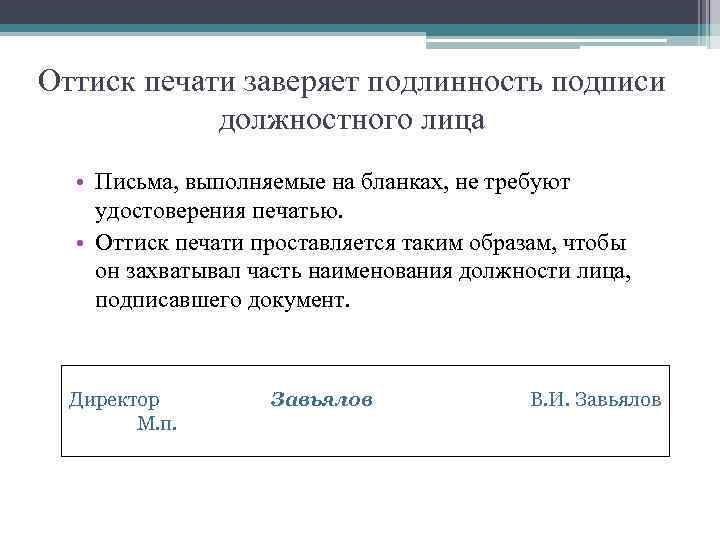 Оттиск печати заверяет подлинность подписи должностного лица

• Письма, выполняемые на бланках, не требуют удостоверения печатью.
• Оттиск печати проставляется таким образам, чтобы он захватывал часть наименования должности лица, подписавшего документ.

Директор Завьялов В.И. Завьялов
М.п.